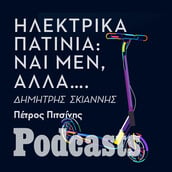 ΗΛΕΚΤΡΙΚΑ ΠΑΤΙΝΙΑ: ΝΑΙ ΜΕΝ, ΑΛΛΑ....

ΔΗΜΗΤΡΗΣ ΣΚΙΑΝΝΗΣ

Πέτρος Πιτσίνης

Podcasts